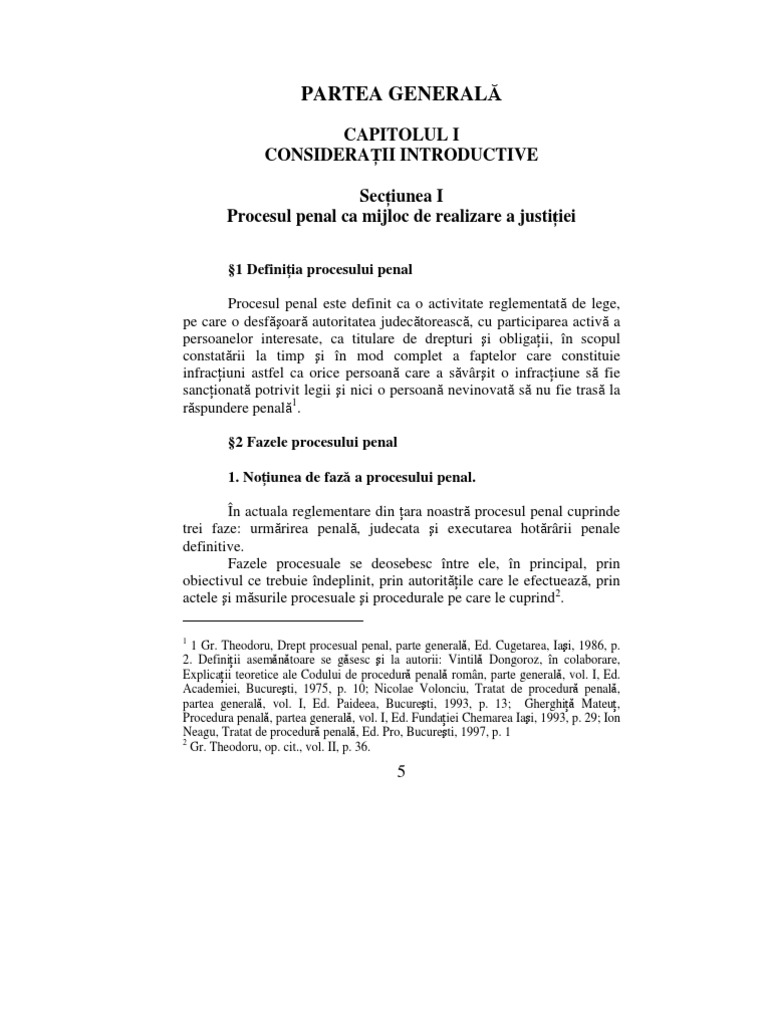 PARTEA GENERALĂ

CAPITOLUL I
CONSIDERAȚII INTRODUCTIVE

Secțiunea I
Procesul penal ca mijloc de realizare a justiției

§1 Definiția procesului penal

Procesul penal este definit ca o activitate reglementată de lege, pe care o desfășoară autoritatea judecătorească, cu participarea activă a persoanelor interesate, ca titulare de drepturi și obligații, în scopul constatării la timp și în mod complet a faptelor care constituie infracțiuni astfel ca orice persoană care a săvârșit o infracțiune să fie sancționată potrivit legii și nici o persoană nevinovată să nu fie trasă la răspundere penală$^1$.

§2 Fazele procesului penal

1. Noțiunea de fază a procesului penal.

În actuala reglementare din țara noastră procesul penal cuprinde trei faze: urmărirea penală, judecata și executarea hotărârii penale definitive.

Fazele procesuale se deosebesc între ele, în principal, prin obiectivul ce trebuie îndeplinit, prin autoritățile care le efectuează, prin actele și măsurile procesuale și procedurale pe care le cuprind$^2$.

$^1$ 1 Gr. Theodoru, Drept procesual penal, parte generală, Ed. Cugetarea, Iași, 1986, p. 2. Definiții asemănătoare se găsesc și la autorii: Vintilă Dongoroz, în colaborare, Explicații teoretice ale Codului de procedură penală român, parte generală, vol. I, Ed. Academiei, București, 1975, p. 10; Nicolae Volonciu, Tratat de procedură penală, partea generală, vol. I, Ed. Paideea, București, 1993, p. 13; Gherghiță Mateuț, Procedura penală, partea generală, vol. I, Ed. Fundației Chemarea Iași, 1993, p. 29; Ion Neagu, Tratat de procedură penală, Ed. Pro, București, 1997, p. 1
$^2$ Gr. Theodoru, op. cit., vol. II, p. 36.

5